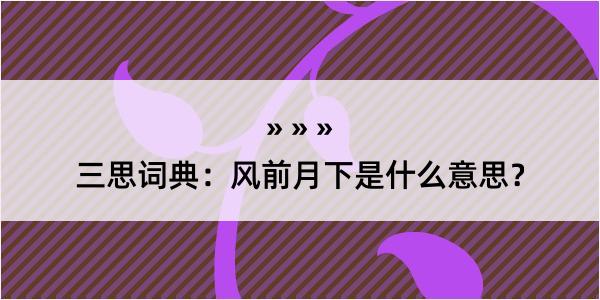 » » »

三思词典：风前月下是什么意思？